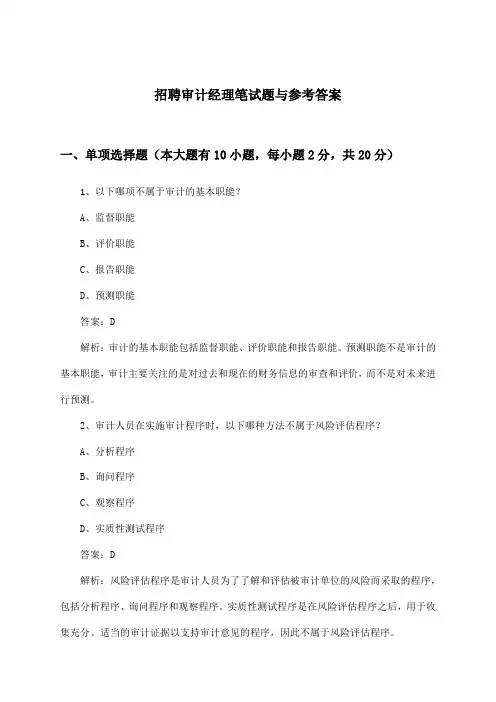 招聘审计经理笔试题与参考答案

一、单项选择题（本大题有10小题，每小题2分，共20分）

1、以下哪项不属于审计的基本职能？

A、监督职能

B、评价职能

C、报告职能

D、预测职能

答案：D

解析：审计的基本职能包括监督职能、评价职能和报告职能。预测职能不是审计的基本职能，审计主要关注的是对过去和现在的财务信息的审查和评价，而不是对未来进行预测。

2、审计人员在实施审计程序时，以下哪种方法不属于风险评估程序？

A、分析程序

B、询问程序

C、观察程序

D、实质性测试程序

答案：D

解析：风险评估程序是审计人员为了了解和评估被审计单位的风险而采取的程序，包括分析程序、询问程序和观察程序。实质性测试程序是在风险评估程序之后，用于收集充分、适当的审计证据以支持审计意见的程序，因此不属于风险评估程序。